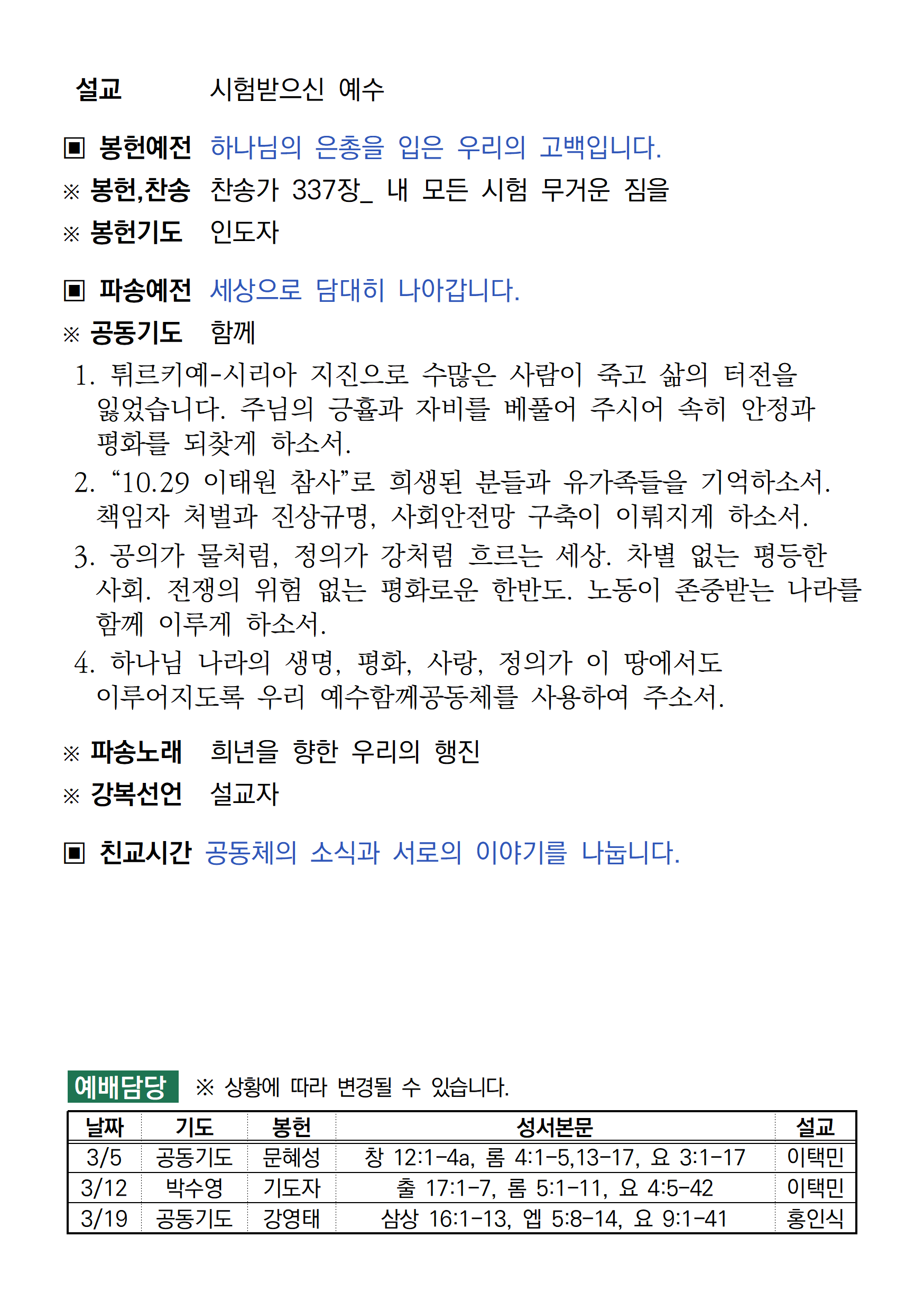 설교 시험받으신 예수

▣ 봉헌예전 하나님의 은총을 입은 우리의 고백입니다.
※ 봉헌,찬송 찬송가 337장_ 내 모든 시험 무거운 짐을
※ 봉헌기도 인도자

▣ 파송예전 세상으로 담대히 나아갑니다.
※ 공동기도 함께
1. 튀르키예-시리아 지진으로 수많은 사람이 죽고 삶의 터전을 잃었습니다. 주님의 긍휼과 자비를 베풀어 주시어 속히 안정과 평화를 되찾게 하소서.
2. “10.29 이태원 참사”로 희생된 분들과 유가족들을 기억하소서. 책임자 처벌과 진상규명, 사회안전망 구축이 이뤄지게 하소서.
3. 공의가 물처럼, 정의가 강처럼 흐르는 세상. 차별 없는 평등한 사회. 전쟁의 위험 없는 평화로운 한반도. 노동이 존중받는 나라를 함께 이루게 하소서.
4. 하나님 나라의 생명, 평화, 사랑, 정의가 이 땅에서도 이루어지도록 우리 예수함께공동체를 사용하여 주소서.

※ 파송노래 희년을 향한 우리의 행진
※ 강복선언 설교자

▣ 친교시간 공동체의 소식과 서로의 이야기를 나눕니다.

예배담당 ※ 상황에 따라 변경될 수 있습니다.

| 날짜 | 기도 | 봉헌 | 성서본문 | 설교 |
|---|---|---|---|---|
| 3/5 | 공동기도 | 문혜성 | 창 12:1-4a, 롬 4:1-5,13-17, 요 3:1-17 | 이택민 |
| 3/12 | 박수영 | 기도자 | 출 17:1-7, 롬 5:1-11, 요 4:5-42 | 이택민 |
| 3/19 | 공동기도 | 강영태 | 삼상 16:1-13, 엡 5:8-14, 요 9:1-41 | 홍인식 |